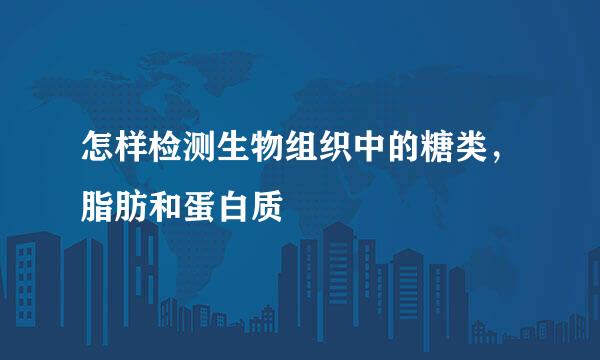 怎样检测生物组织中的糖类，脂肪和蛋白质